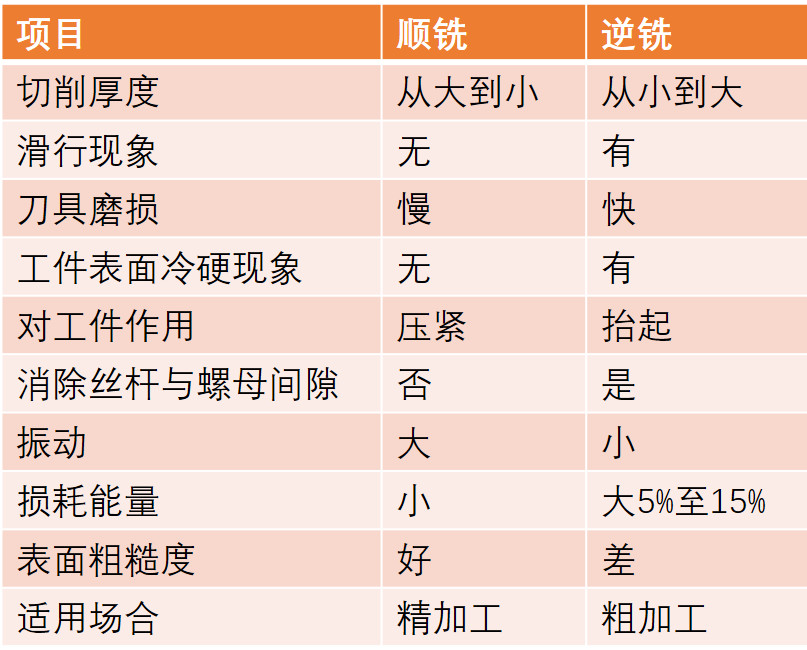 | 项目 | 顺铣 | 逆铣 |
|---|---|---|
| 切削厚度 | 从大到小 | 从小到大 |
| 滑行现象 | 无 | 有 |
| 刀具磨损 | 慢 | 快 |
| 工件表面冷硬现象 | 无 | 有 |
| 对工件作用 | 压紧 | 抬起 |
| 消除丝杆与螺母间隙 | 否 | 是 |
| 振动 | 大 | 小 |
| 损耗能量 | 小 | 大5%至15% |
| 表面粗糙度 | 好 | 差 |
| 适用场合 | 精加工 | 粗加工 |